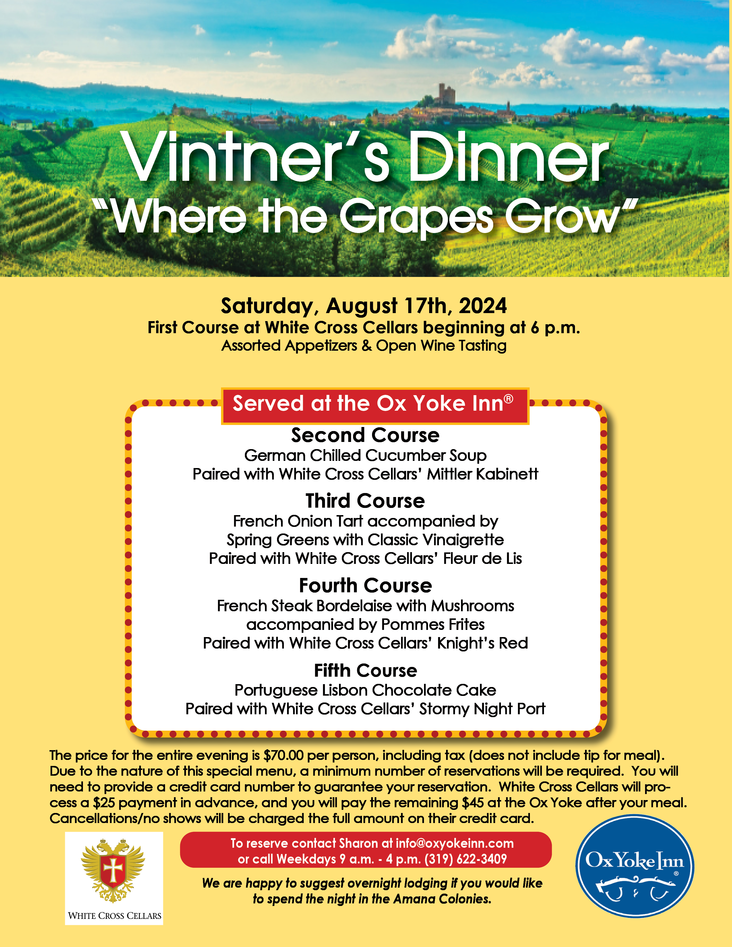 Vintner's Dinner
"Where the Grapes Grow"

Saturday, August 17th, 2024
First Course at White Cross Cellars beginning at 6 p.m.
Assorted Appetizers & Open Wine Tasting

Served at the Ox Yoke Inn®

Second Course
German Chilled Cucumber Soup
Paired with White Cross Cellars' Mittler Kabinett

Third Course
French Onion Tart accompanied by
Spring Greens with Classic Vinaigrette
Paired with White Cross Cellars' Fleur de Lis

Fourth Course
French Steak Bordelaise with Mushrooms
accompanied by Pommes Frites
Paired with White Cross Cellars' Knight's Red

Fifth Course
Portuguese Lisbon Chocolate Cake
Paired with White Cross Cellars' Stormy Night Port

The price for the entire evening is $70.00 per person, including tax (does not include tip for meal). Due to the nature of this special menu, a minimum number of reservations will be required. You will need to provide a credit card number to guarantee your reservation. White Cross Cellars will process a $25 payment in advance, and you will pay the remaining $45 at the Ox Yoke after your meal. Cancellations/no shows will be charged the full amount on their credit card.

WHITE CROSS CELLARS

To reserve contact Sharon at info@oxyokeinn.com
or call Weekdays 9 a.m. - 4 p.m. (319) 622-3409

We are happy to suggest overnight lodging if you would like to spend the night in the Amana Colonies.

Ox Yoke Inn®